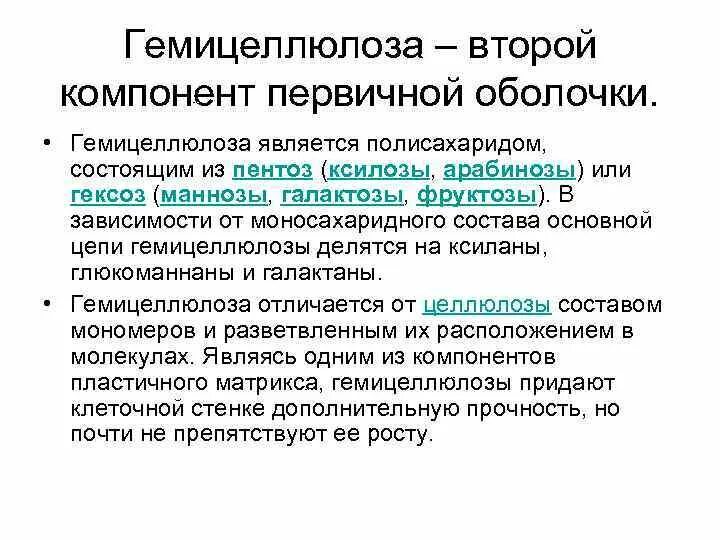 Гемицеллюлоза – второй компонент первичной оболочки.

• Гемицеллюлоза является полисахаридом, состоящим из пентоз (ксилозы, арабинозы) или гексоз (маннозы, галактозы, фруктозы). В зависимости от моносахаридного состава основной цепи гемицеллюлозы делятся на ксиланы, глюкоманнаны и галактаны.

• Гемицеллюлоза отличается от целлюлозы составом мономеров и разветвленным их расположением в молекулах. Являясь одним из компонентов пластичного матрикса, гемицеллюлозы придают клеточной стенке дополнительную прочность, но почти не препятствуют ее росту.